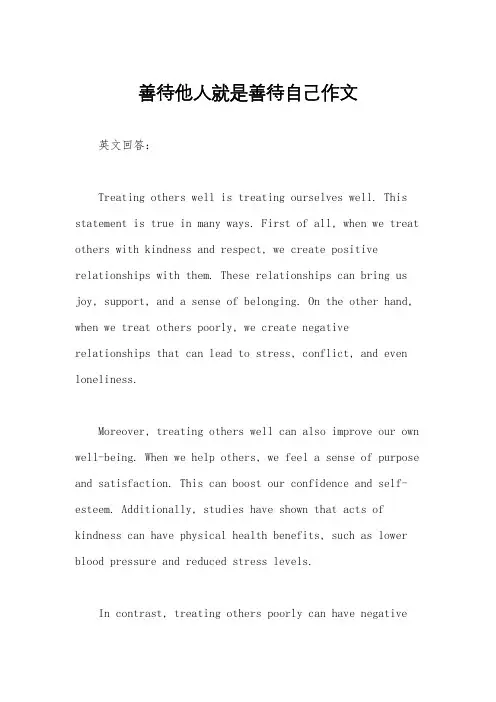 善待他人就是善待自己作文

英文回答：

Treating others well is treating ourselves well. This statement is true in many ways. First of all, when we treat others with kindness and respect, we create positive relationships with them. These relationships can bring us joy, support, and a sense of belonging. On the other hand, when we treat others poorly, we create negative relationships that can lead to stress, conflict, and even loneliness.

Moreover, treating others well can also improve our own well-being. When we help others, we feel a sense of purpose and satisfaction. This can boost our confidence and self-esteem. Additionally, studies have shown that acts of kindness can have physical health benefits, such as lower blood pressure and reduced stress levels.

In contrast, treating others poorly can have negative